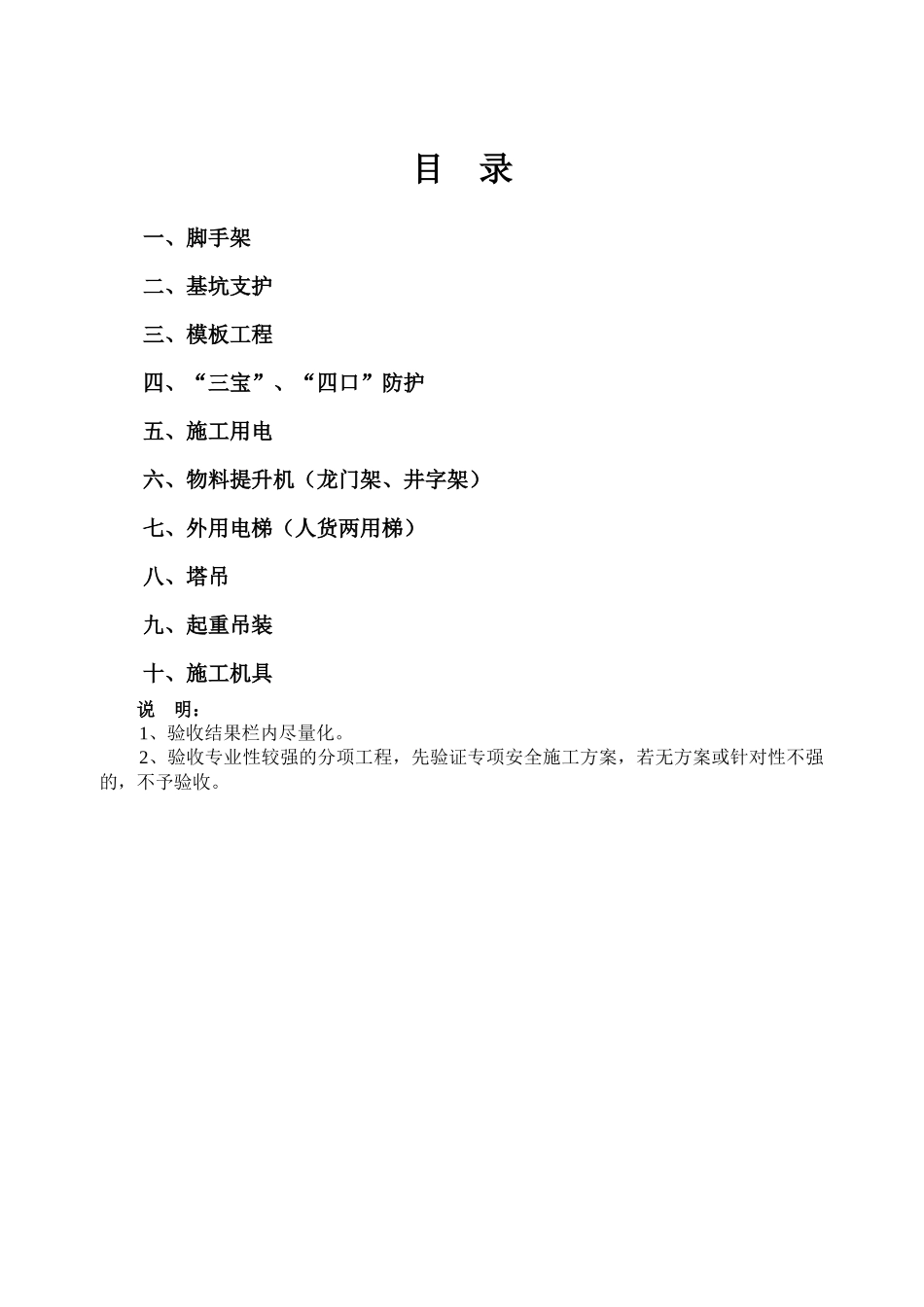 目　录

一、脚手架

二、基坑支护

三、模板工程

四、“三宝”、“四口”防护

五、施工用电

六、物料提升机（龙门架、井字架）

七、外用电梯（人货两用梯）

八、塔吊

九、起重吊装

十、施工机具

说　明：

1、验收结果栏内尽量化。

2、验收专业性较强的分项工程，先验证专项安全施工方案，若无方案或针对性不强的，不予验收。